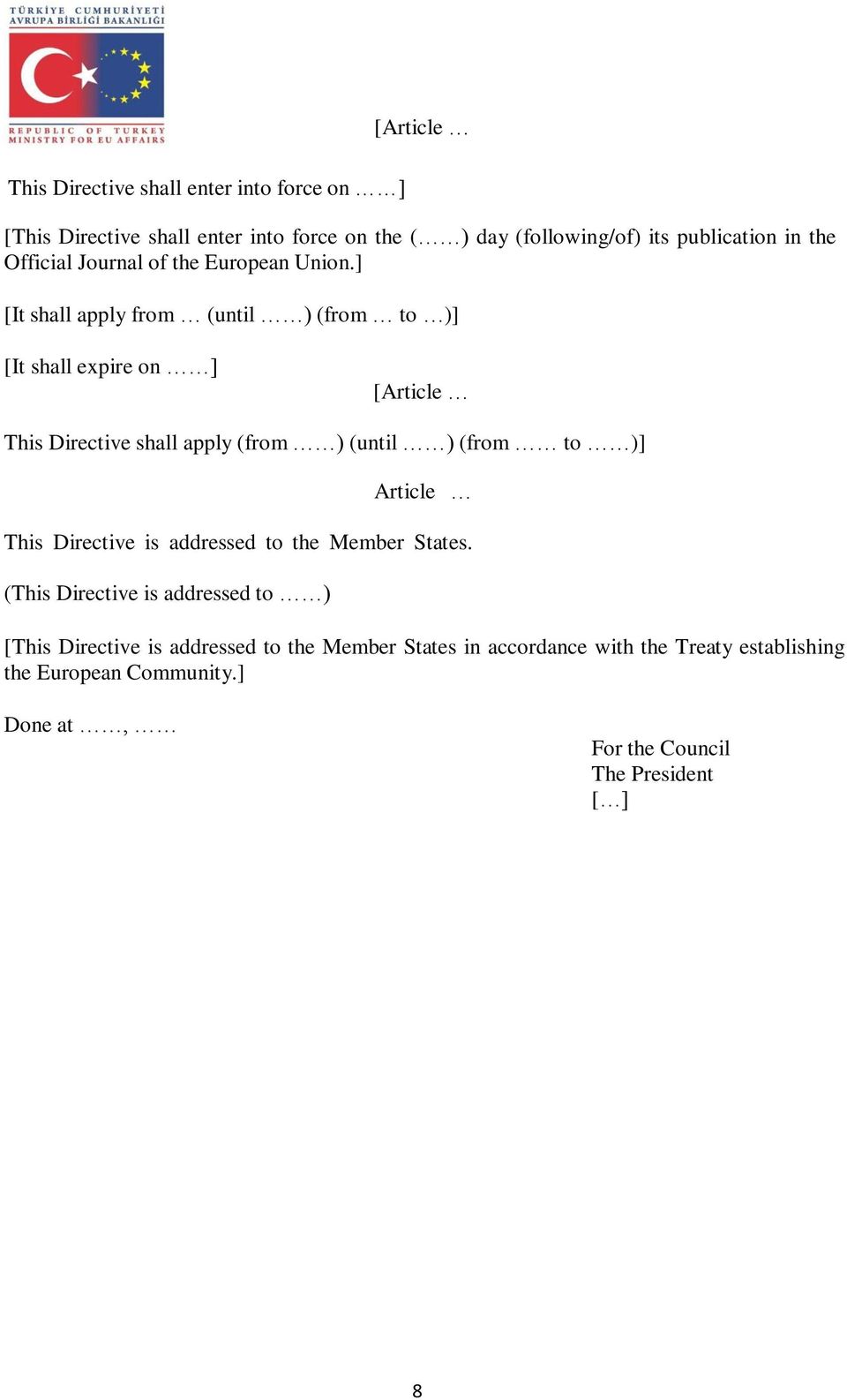 TÜRKİYE CUMHURİYETİ
AVRUPA BİRLİĞİ BAKANLIĞI

REPUBLIC OF TURKEY
MINISTRY FOR EU AFFAIRS

[Article …

This Directive shall enter into force on ……]

[This Directive shall enter into force on the (……) day (following/of) its publication in the Official Journal of the European Union.]

[It shall apply from … (until ……) (from … to …)]

[It shall expire on ……]

[Article …

This Directive shall apply (from ……) (until ……) (from …… to ……)]

Article …

This Directive is addressed to the Member States.

(This Directive is addressed to ……)

[This Directive is addressed to the Member States in accordance with the Treaty establishing the European Community.]

Done at ……, ……

For the Council
The President
[…]

8